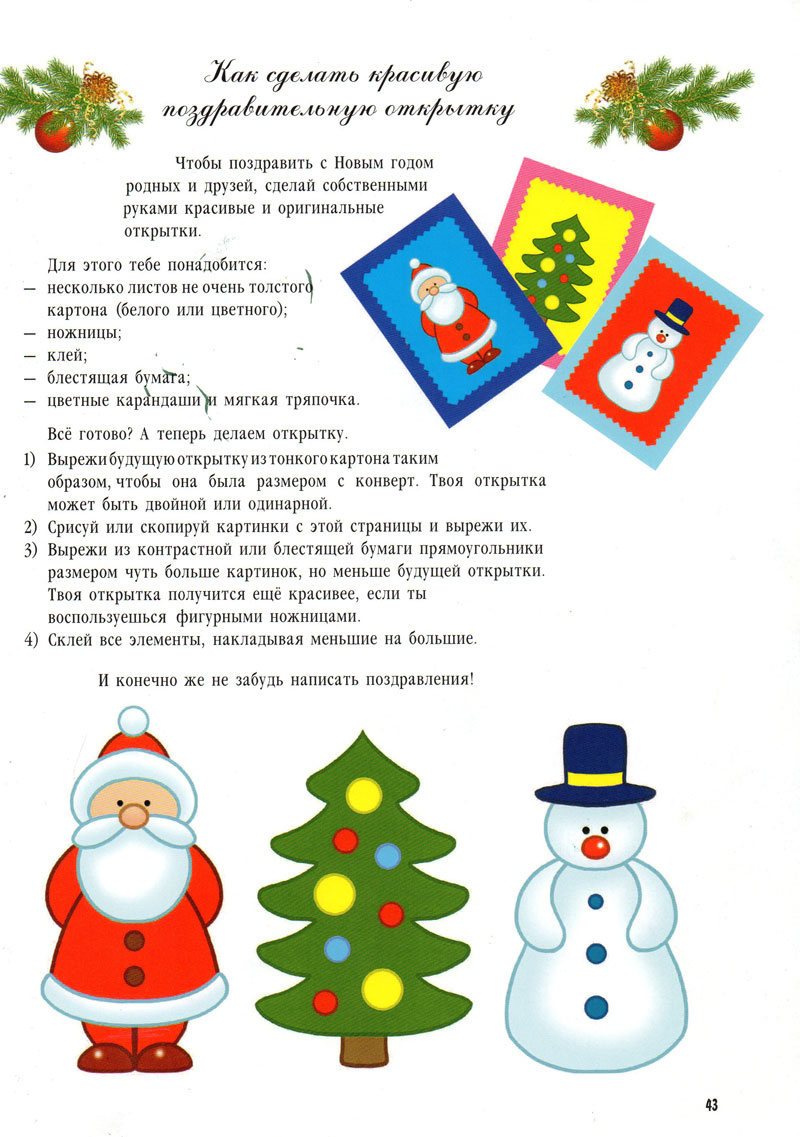 Как сделать красивую поздравительную открытку

Чтобы поздравить с Новым годом родных и друзей, сделай собственными руками красивые и оригинальные открытки.

Для этого тебе понадобится:
— несколько листов не очень толстого картона (белого или цветного);
— ножницы;
— клей;
— блестящая бумага;
— цветные карандаши и мягкая тряпочка.

Всё готово? А теперь делаем открытку.
1) Вырежи будущую открытку из тонкого картона таким образом, чтобы она была размером с конверт. Твоя открытка может быть двойной или одинарной.
2) Срисуй или скопируй картинки с этой страницы и вырежи их.
3) Вырежи из контрастной или блестящей бумаги прямоугольники размером чуть больше картинок, но меньше будущей открытки. Твоя открытка получится ещё красивее, если ты воспользуешься фигурными ножницами.
4) Склей все элементы, накладывая меньшие на большие.

И конечно же не забудь написать поздравления!

43